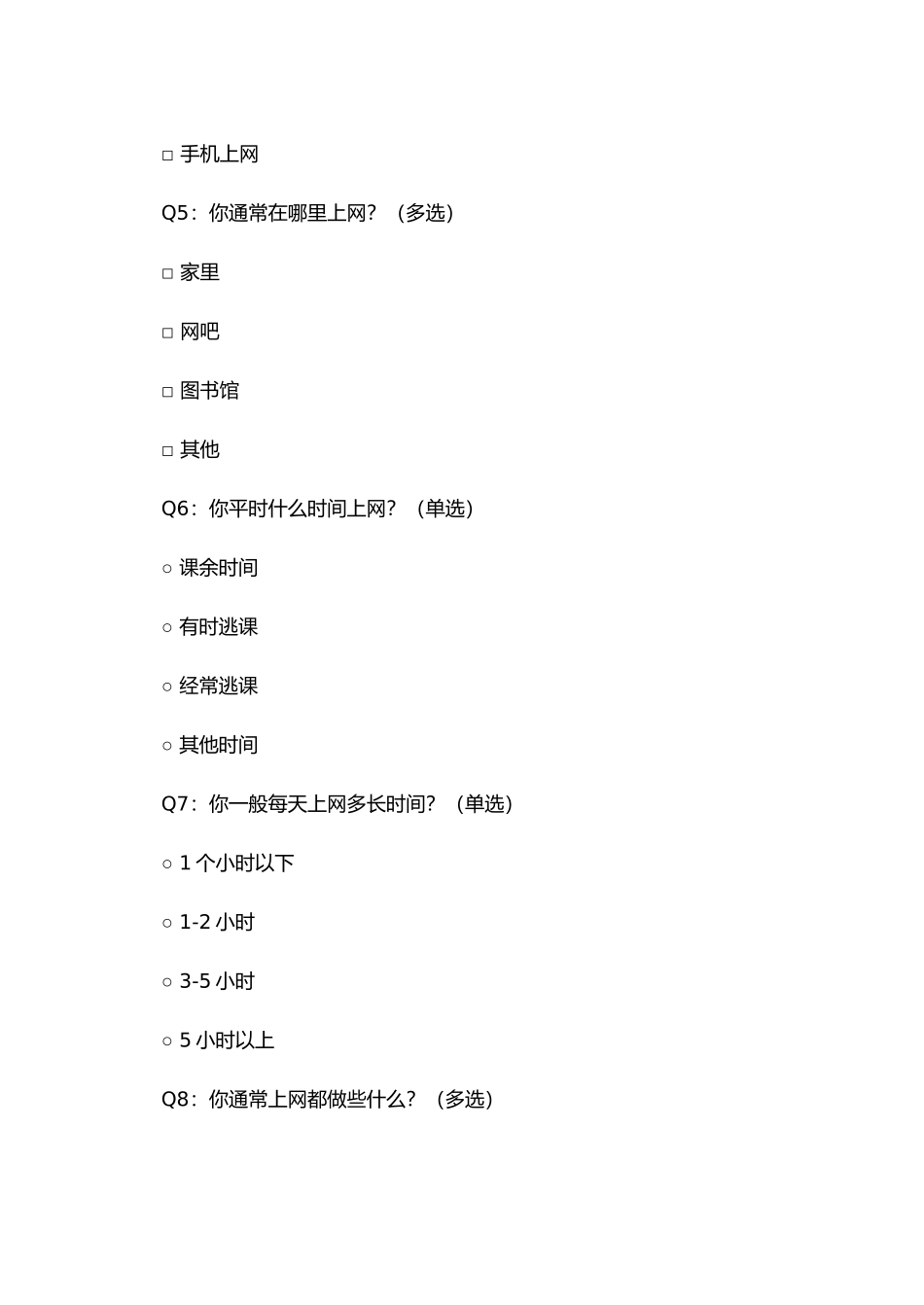 □ 手机上网

Q5：你通常在哪里上网？（多选）

□ 家里

□ 网吧

□ 图书馆

□ 其他

Q6：你平时什么时间上网？（单选）

○ 课余时间

○ 有时逃课

○ 经常逃课

○ 其他时间

Q7：你一般每天上网多长时间？（单选）

○ 1 个小时以下

○ 1-2 小时

○ 3-5 小时

○ 5 小时以上

Q8：你通常上网都做些什么？（多选）